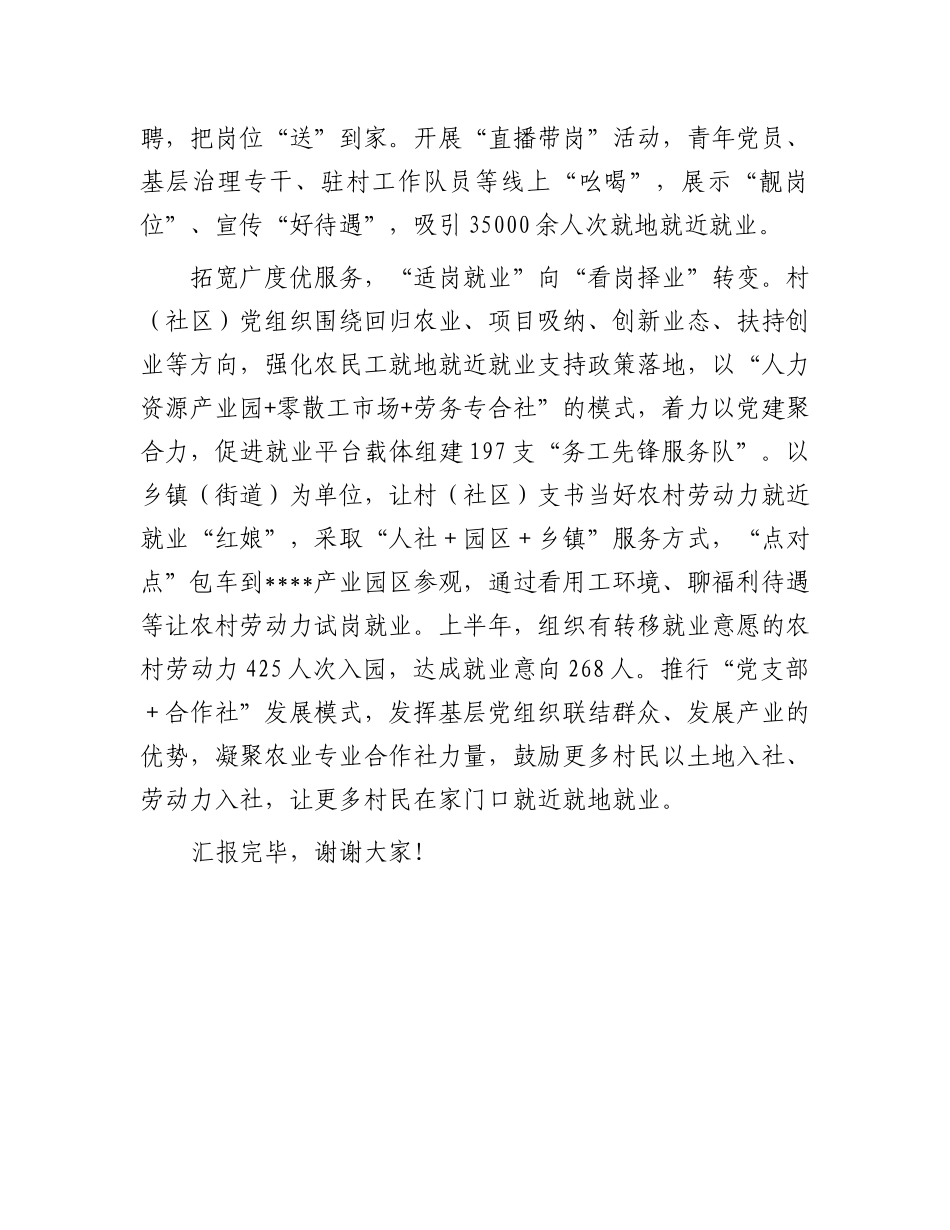 聘，把岗位“送”到家。开展“直播带岗”活动，青年党员、基层治理专干、驻村工作队员等线上“吆喝”，展示“靓岗位”、宣传“好待遇”，吸引35000余人次就地就近就业。

拓宽广度优服务，“适岗就业”向“看岗择业”转变。村（社区）党组织围绕回归农业、项目吸纳、创新业态、扶持创业等方向，强化农民工就地就近就业支持政策落地，以“人力资源产业园+零散工市场+劳务专合社”的模式，着力以党建聚合力，促进就业平台载体组建197支“务工先锋服务队”。以乡镇（街道）为单位，让村（社区）支书当好农村劳动力就近就业“红娘”，采取“人社＋园区＋乡镇”服务方式，“点对点”包车到****产业园区参观，通过看用工环境、聊福利待遇等让农村劳动力试岗就业。上半年，组织有转移就业意愿的农村劳动力425人次入园，达成就业意向268人。推行“党支部＋合作社”发展模式，发挥基层党组织联结群众、发展产业的优势，凝聚农业专业合作社力量，鼓励更多村民以土地入社、劳动力入社，让更多村民在家门口就近就地就业。

汇报完毕，谢谢大家！